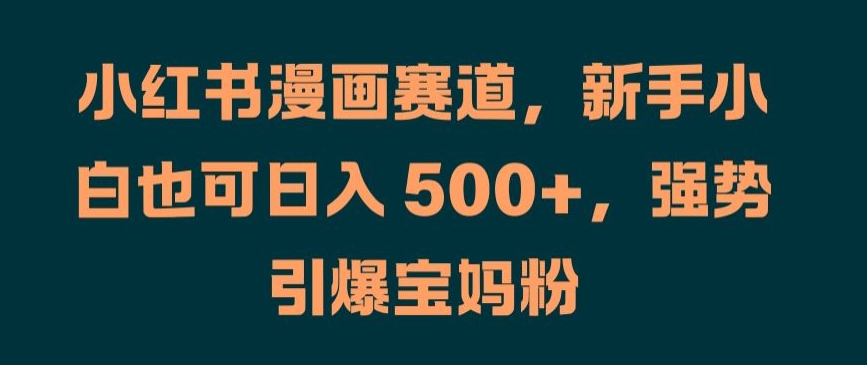 小红书漫画赛道，新手小白也可日入 500+，强势引爆宝妈粉